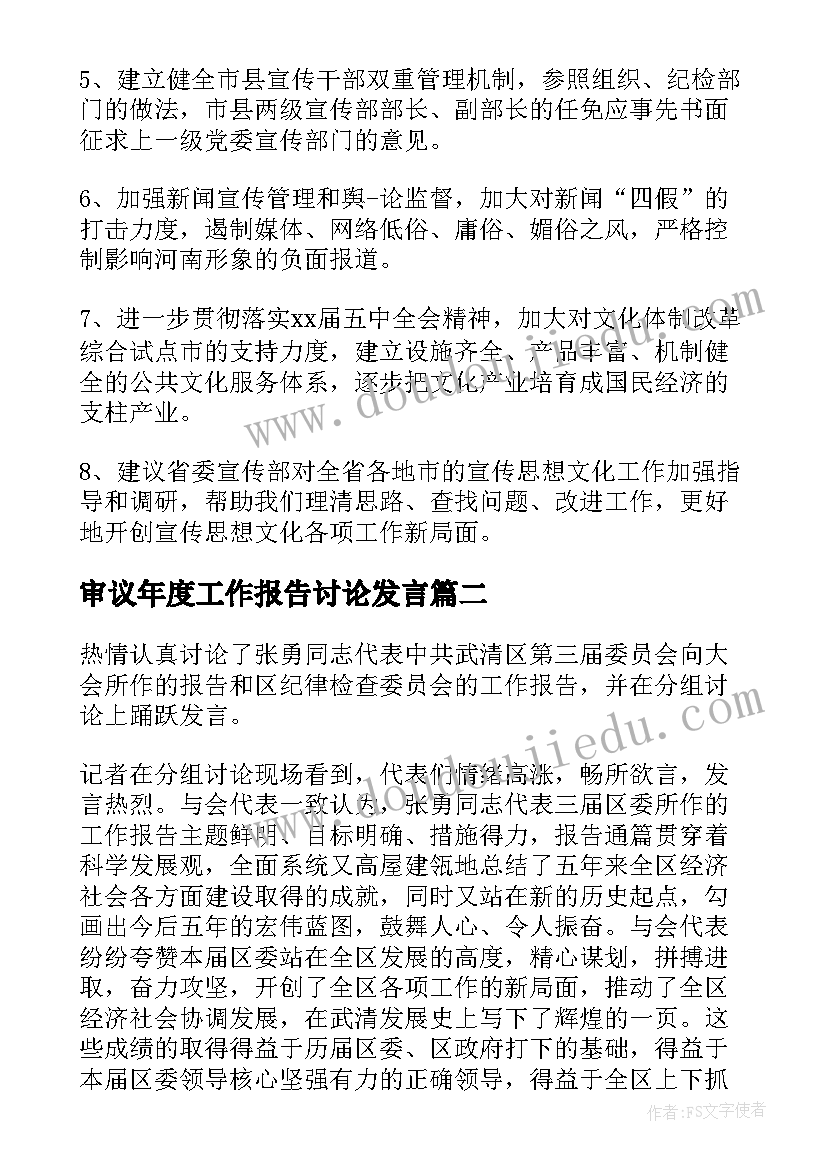 5、建立健全市县宣传干部双重管理机制，参照组织、纪检部门的做法，市县两级宣传部部长、副部长的任免应事先书面征求上一级党委宣传部门的意见。

6、加强新闻宣传管理和舆-论监督，加大对新闻“四假”的打击力度，遏制媒体、网络低俗、庸俗、媚俗之风，严格控制影响河南形象的负面报道。

7、进一步贯彻落实xx届五中全会精神，加大对文化体制改革综合试点市的支持力度，建立设施齐全、产品丰富、机制健全的公共文化服务体系，逐步把文化产业培育成国民经济的支柱产业。

8、建议省委宣传部对全省各地市的宣传思想文化工作加强指导和调研，帮助我们理清思路、查找问题、改进工作，更好地开创宣传思想文化各项工作新局面。

审议年度工作报告讨论发言篇二

热情认真讨论了张勇同志代表中共武清区第三届委员会向大会所作的报告和区纪律检查委员会的工作报告，并在分组讨论上踊跃发言。

记者在分组讨论现场看到，代表们情绪高涨，畅所欲言，发言热烈。与会代表一致认为，张勇同志代表三届区委所作的工作报告主题鲜明、目标明确、措施得力，报告通篇贯穿着科学发展观，全面系统又高屋建瓴地总结了五年来全区经济社会各方面建设取得的成就，同时又站在新的历史起点，勾画出今后五年的宏伟蓝图，鼓舞人心、令人振奋。与会代表纷纷夸赞本届区委站在全区发展的高度，精心谋划，拼搏进取，奋力攻坚，开创了全区各项工作的新局面，推动了全区经济社会协调发展，在武清发展史上写下了辉煌的一页。这些成绩的取得得益于历届区委、区政府打下的基础，得益于本届区委领导核心坚强有力的正确领导，得益于全区上下抓

作者：FS文字使者